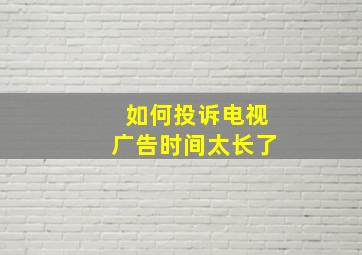 如何投诉电视
广告时间太长了